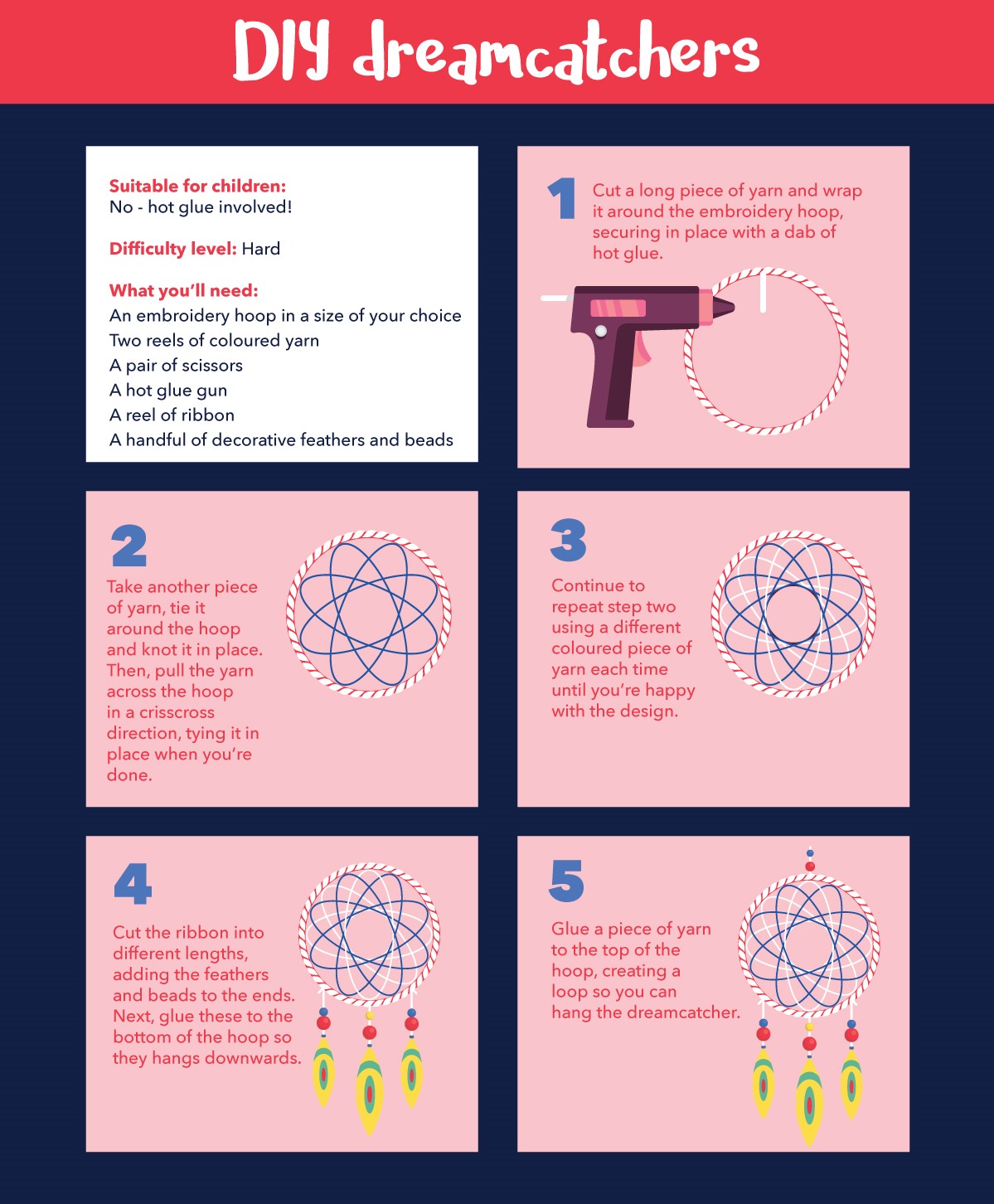 DIY dreamcatchers

Suitable for children:
No - hot glue involved!

Difficulty level: Hard

What you'll need:
An embroidery hoop in a size of your choice
Two reels of coloured yarn
A pair of scissors
A hot glue gun
A reel of ribbon
A handful of decorative feathers and beads

1 Cut a long piece of yarn and wrap it around the embroidery hoop, securing in place with a dab of hot glue.

2 Take another piece of yarn, tie it around the hoop and knot it in place. Then, pull the yarn across the hoop in a crisscross direction, tying it in place when you're done.

3 Continue to repeat step two using a different coloured piece of yarn each time until you're happy with the design.

4 Cut the ribbon into different lengths, adding the feathers and beads to the ends. Next, glue these to the bottom of the hoop so they hangs downwards.

5 Glue a piece of yarn to the top of the hoop, creating a loop so you can hang the dreamcatcher.